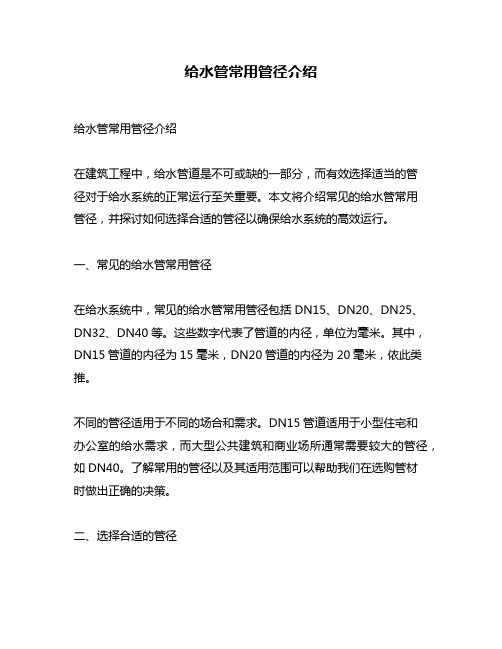 给水管常用管径介绍

给水管常用管径介绍

在建筑工程中，给水管道是不可或缺的一部分，而有效选择适当的管径对于给水系统的正常运行至关重要。本文将介绍常见的给水管常用管径，并探讨如何选择合适的管径以确保给水系统的高效运行。

一、常见的给水管常用管径

在给水系统中，常见的给水管常用管径包括 DN15、DN20、DN25、DN32、DN40 等。这些数字代表了管道的内径，单位为毫米。其中，DN15 管道的内径为 15 毫米，DN20 管道的内径为 20 毫米，依此类推。

不同的管径适用于不同的场合和需求。DN15 管道适用于小型住宅和办公室的给水需求，而大型公共建筑和商业场所通常需要较大的管径，如 DN40。了解常用的管径以及其适用范围可以帮助我们在选购管材时做出正确的决策。

二、选择合适的管径